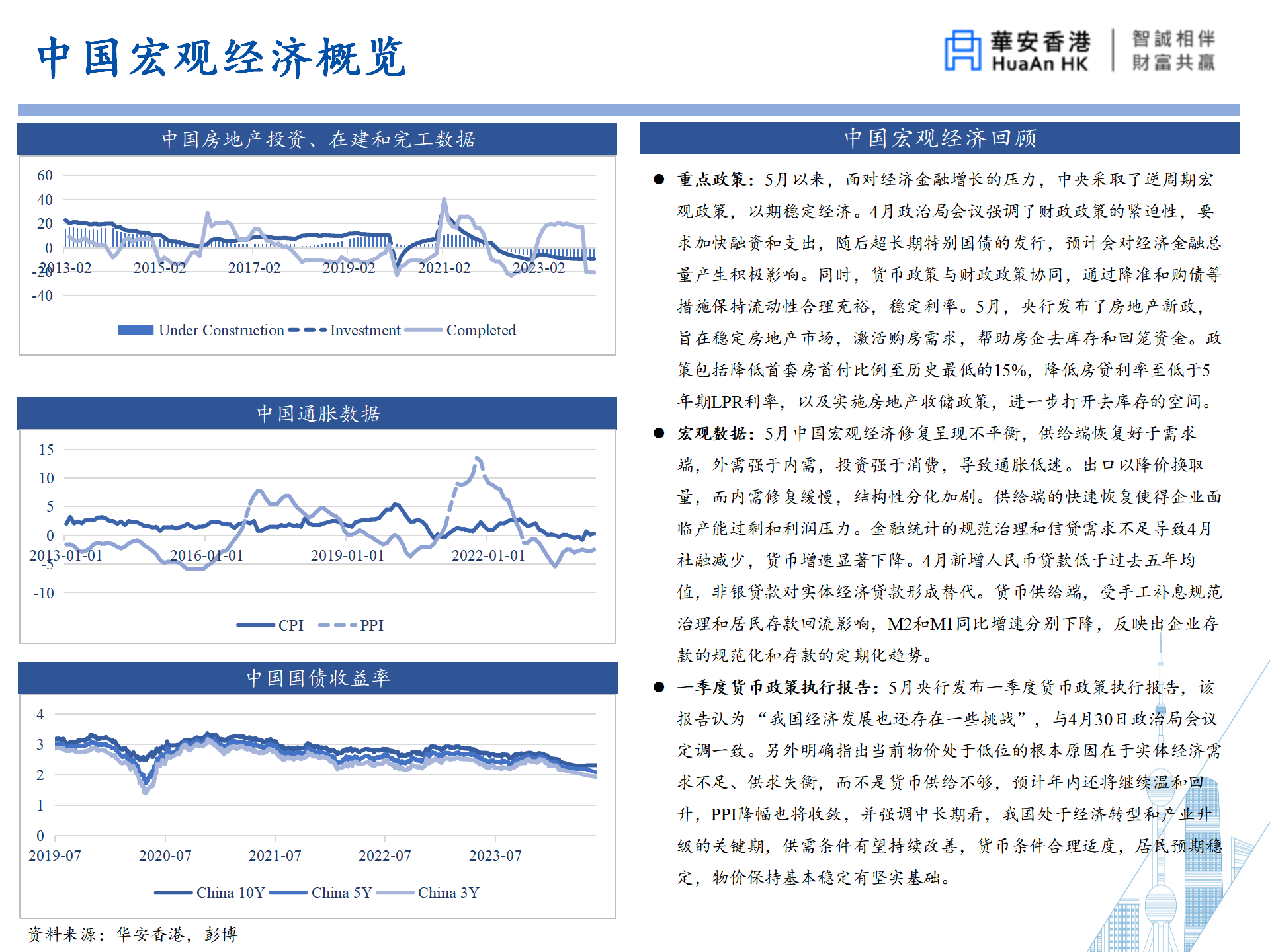 中国宏观经济概览

華安香港 HuaAn HK 智誠相伴 財富共贏

中国房地产投资、在建和完工数据

60
40
20
0
-20
-40
2013-02 2015-02 2017-02 2019-02 2021-02 2023-02

Under Construction Investment Completed

中国通胀数据

15
10
5
0
-5
-10
2013-01-01 2016-01-01 2019-01-01 2022-01-01

CPI PPI

中国国债收益率

4
3
2
1
0
2019-07 2020-07 2021-07 2022-07 2023-07

China 10Y China 5Y China 3Y

资料来源：华安香港，彭博

中国宏观经济回顾

● 重点政策：5月以来，面对经济金融增长的压力，中央采取了逆周期宏观政策，以期稳定经济。4月政治局会议强调了财政政策的紧迫性，要求加快融资和支出，随后超长期特别国债的发行，预计会对经济金融总量产生积极影响。同时，货币政策与财政政策协同，通过降准和购债等措施保持流动性合理充裕，稳定利率。5月，央行发布了房地产新政，旨在稳定房地产市场，激活购房需求，帮助房企去库存和回笼资金。政策包括降低首套房首付比例至历史最低的15%，降低房贷利率至低于5年期LPR利率，以及实施房地产收储政策，进一步打开去库存的空间。

● 宏观数据：5月中国宏观经济修复呈现不平衡，供给端恢复好于需求端，外需强于内需，投资强于消费，导致通胀低迷。出口以降价换取量，而内需修复缓慢，结构性分化加剧。供给端的快速恢复使得企业面临产能过剩和利润压力。金融统计的规范治理和信贷需求不足导致4月社融减少，货币增速显著下降。4月新增人民币贷款低于过去五年均值，非银贷款对实体经济贷款形成替代。货币供给端，受手工补息规范治理和居民存款回流影响，M2和M1同比增速分别下降，反映出企业存款的规范化和存款的定期化趋势。

● 一季度货币政策执行报告：5月央行发布一季度货币政策执行报告，该报告认为“我国经济发展也还存在一些挑战”，与4月30日政治局会议定调一致。另外明确指出当前物价处于低位的根本原因在于实体经济需求不足、供求失衡，而不是货币供给不够，预计年内还将继续温和回升，PPI降幅也将收敛，并强调中长期看，我国处于经济转型和产业升级的关键期，供需条件有望持续改善，货币条件合理适度，居民预期稳定，物价保持基本稳定有坚实基础。